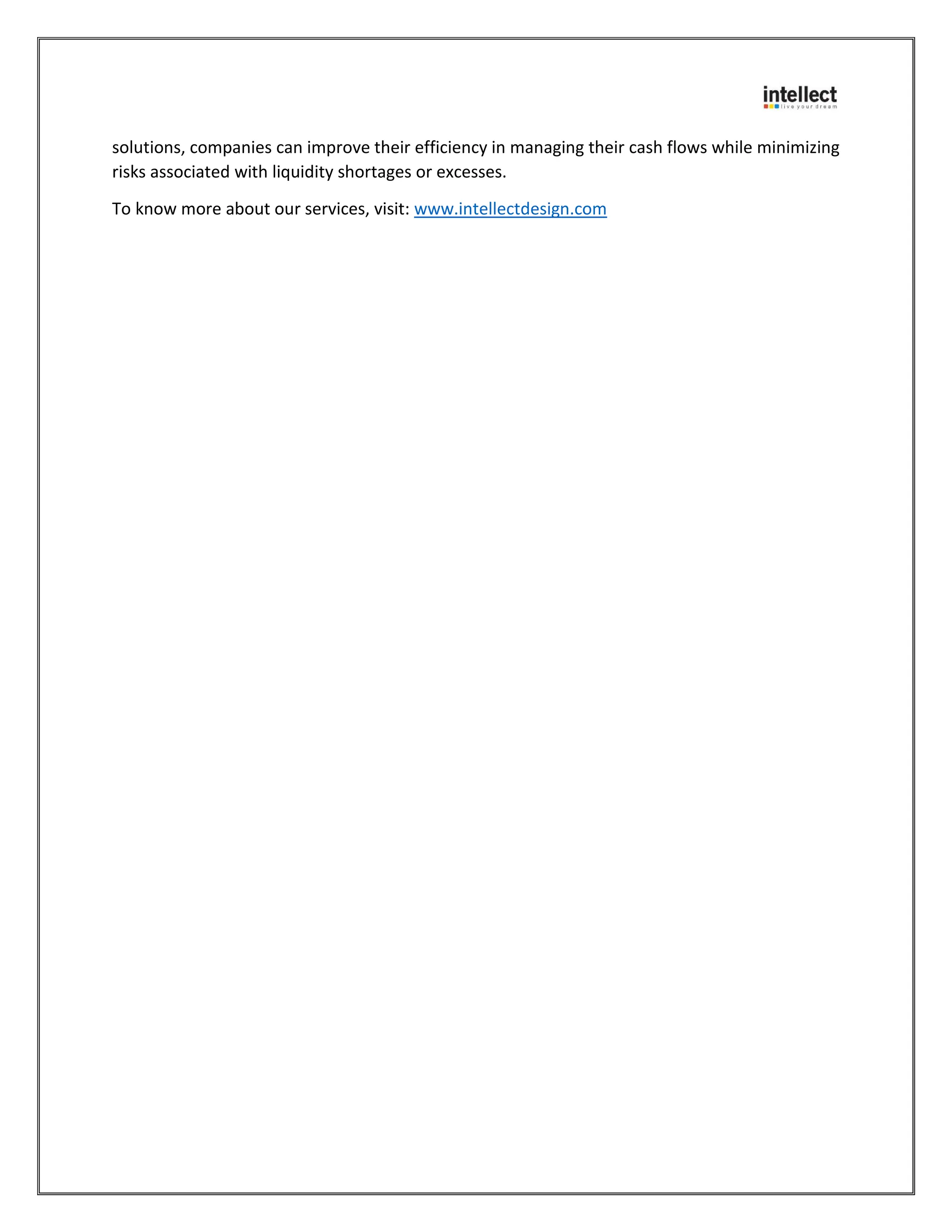 intellect
live your dream

solutions, companies can improve their efficiency in managing their cash flows while minimizing risks associated with liquidity shortages or excesses.

To know more about our services, visit: www.intellectdesign.com